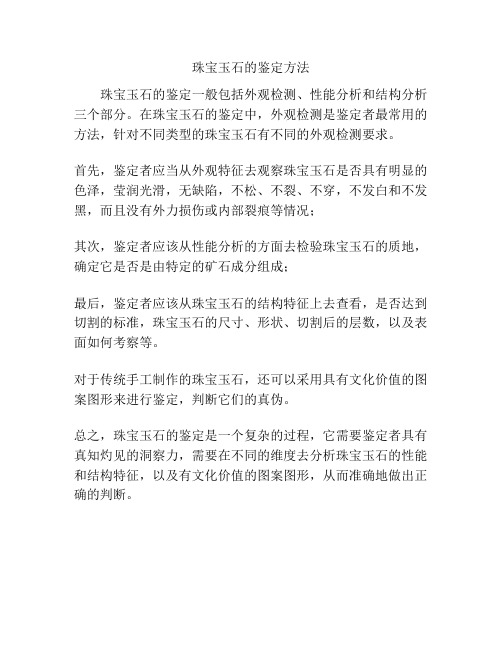 珠宝玉石的鉴定方法

珠宝玉石的鉴定一般包括外观检测、性能分析和结构分析三个部分。在珠宝玉石的鉴定中，外观检测是鉴定者最常用的方法，针对不同类型的珠宝玉石有不同的外观检测要求。

首先，鉴定者应当从外观特征去观察珠宝玉石是否具有明显的色泽，莹润光滑，无缺陷，不松、不裂、不穿，不发白和不发黑，而且没有外力损伤或内部裂痕等情况；

其次，鉴定者应该从性能分析的方面去检验珠宝玉石的质地，确定它是否是由特定的矿石成分组成；

最后，鉴定者应该从珠宝玉石的结构特征上去查看，是否达到切割的标准，珠宝玉石的尺寸、形状、切割后的层数，以及表面如何考察等。

对于传统手工制作的珠宝玉石，还可以采用具有文化价值的图案图形来进行鉴定，判断它们的真伪。

总之，珠宝玉石的鉴定是一个复杂的过程，它需要鉴定者具有真知灼见的洞察力，需要在不同的维度去分析珠宝玉石的性能和结构特征，以及有文化价值的图案图形，从而准确地做出正确的判断。